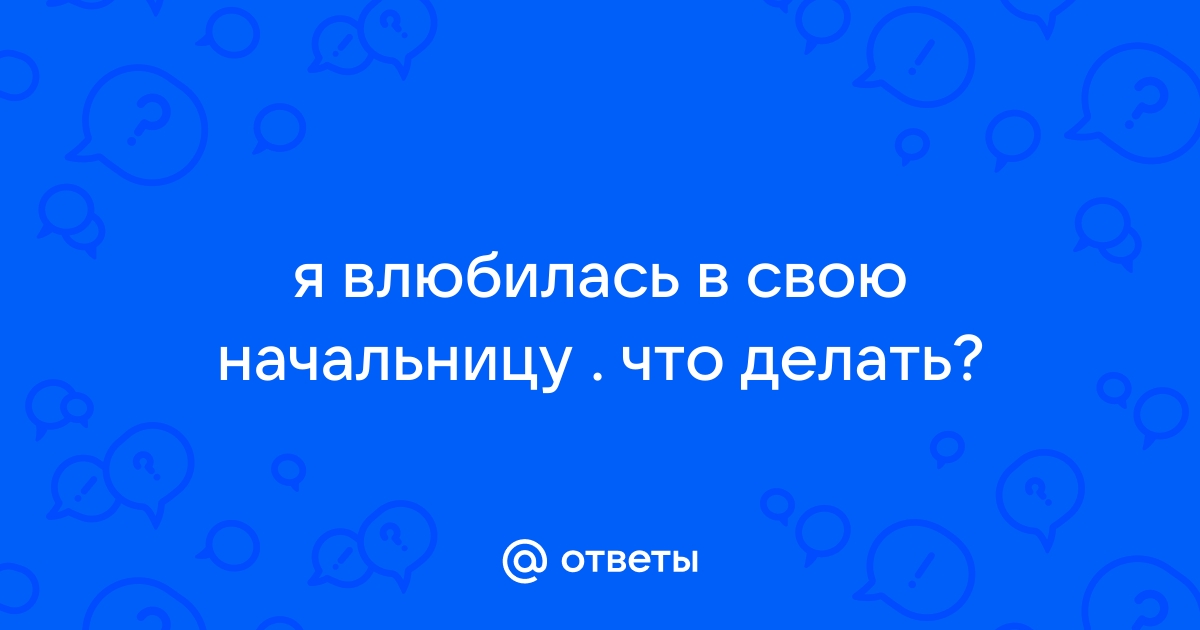 я влюбилась в свою начальницу . что делать?

@ ответы